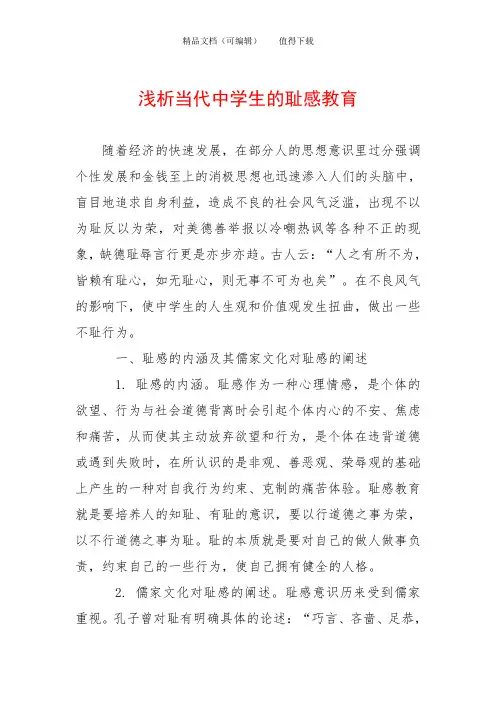 精品文档（可编辑）　　值得下载

浅析当代中学生的耻感教育

随着经济的快速发展，在部分人的思想意识里过分强调个性发展和金钱至上的消极思想也迅速渗入人们的头脑中，盲目地追求自身利益，造成不良的社会风气泛滥，出现不以为耻反以为荣，对美德善举报以冷嘲热讽等各种不正的现象，缺德耻辱言行更是亦步亦趋。古人云：“人之有所不为，皆赖有耻心，如无耻心，则无事不可为也矣”。在不良风气的影响下，使中学生的人生观和价值观发生扭曲，做出一些不耻行为。

一、耻感的内涵及其儒家文化对耻感的阐述

1. 耻感的内涵。耻感作为一种心理情感，是个体的欲望、行为与社会道德背离时会引起个体内心的不安、焦虑和痛苦，从而使其主动放弃欲望和行为，是个体在违背道德或遇到失败时，在所认识的是非观、善恶观、荣辱观的基础上产生的一种对自我行为约束、克制的痛苦体验。耻感教育就是要培养人的知耻、有耻的意识，要以行道德之事为荣，以不行道德之事为耻。耻的本质就是要对自己的做人做事负责，约束自己的一些行为，使自己拥有健全的人格。

2. 儒家文化对耻感的阐述。耻感意识历来受到儒家重视。孔子曾对耻有明确具体的论述：“巧言、吝啬、足恭，